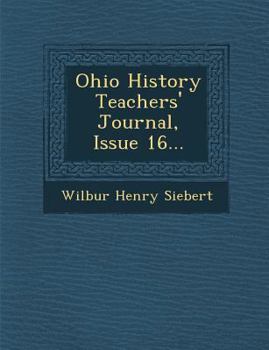 Ohio History Teachers' Journal, Issue 16...

Wilbur Henry Siebert